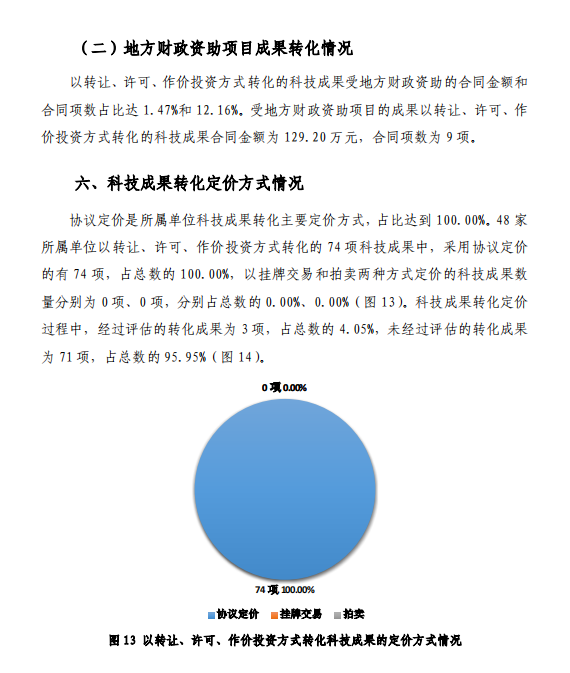 （二）地方财政资助项目成果转化情况

以转让、许可、作价投资方式转化的科技成果受地方财政资助的合同金额和合同项数占比达 1.47%和 12.16%。受地方财政资助项目的成果以转让、许可、作价投资方式转化的科技成果合同金额为 129.20 万元，合同项数为 9 项。

六、科技成果转化定价方式情况

协议定价是所属单位科技成果转化主要定价方式，占比达到 100.00%。48 家所属单位以转让、许可、作价投资方式转化的 74 项科技成果中，采用协议定价的有 74 项，占总数的 100.00%，以挂牌交易和拍卖两种方式定价的科技成果数量分别为 0 项、0 项，分别占总数的 0.00%、0.00%（图 13）。科技成果转化定价过程中，经过评估的转化成果为 3 项，占总数的 4.05%，未经过评估的转化成果为 71 项，占总数的 95.95%（图 14）。

0 项 0.00%

74 项 100.00%

协议定价 挂牌交易 拍卖

图 13 以转让、许可、作价投资方式转化科技成果的定价方式情况